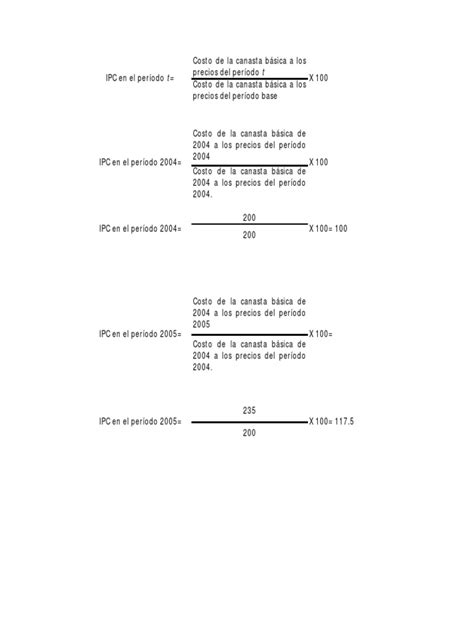 IPC en el período $t$= $\frac{\text{Costo de la canasta básica a los precios del período } t}{\text{Costo de la canasta básica a los precios del período base}}$ X 100

IPC en el período 2004= $\frac{\text{Costo de la canasta básica de 2004 a los precios del período 2004}}{\text{Costo de la canasta básica de 2004 a los precios del período 2004.}}$ X 100

IPC en el período 2004= $\frac{200}{200}$ X 100= 100

IPC en el período 2005= $\frac{\text{Costo de la canasta básica de 2004 a los precios del período 2005}}{\text{Costo de la canasta básica de 2004 a los precios del período 2004.}}$ X 100=

IPC en el período 2005= $\frac{235}{200}$ X 100= 117.5